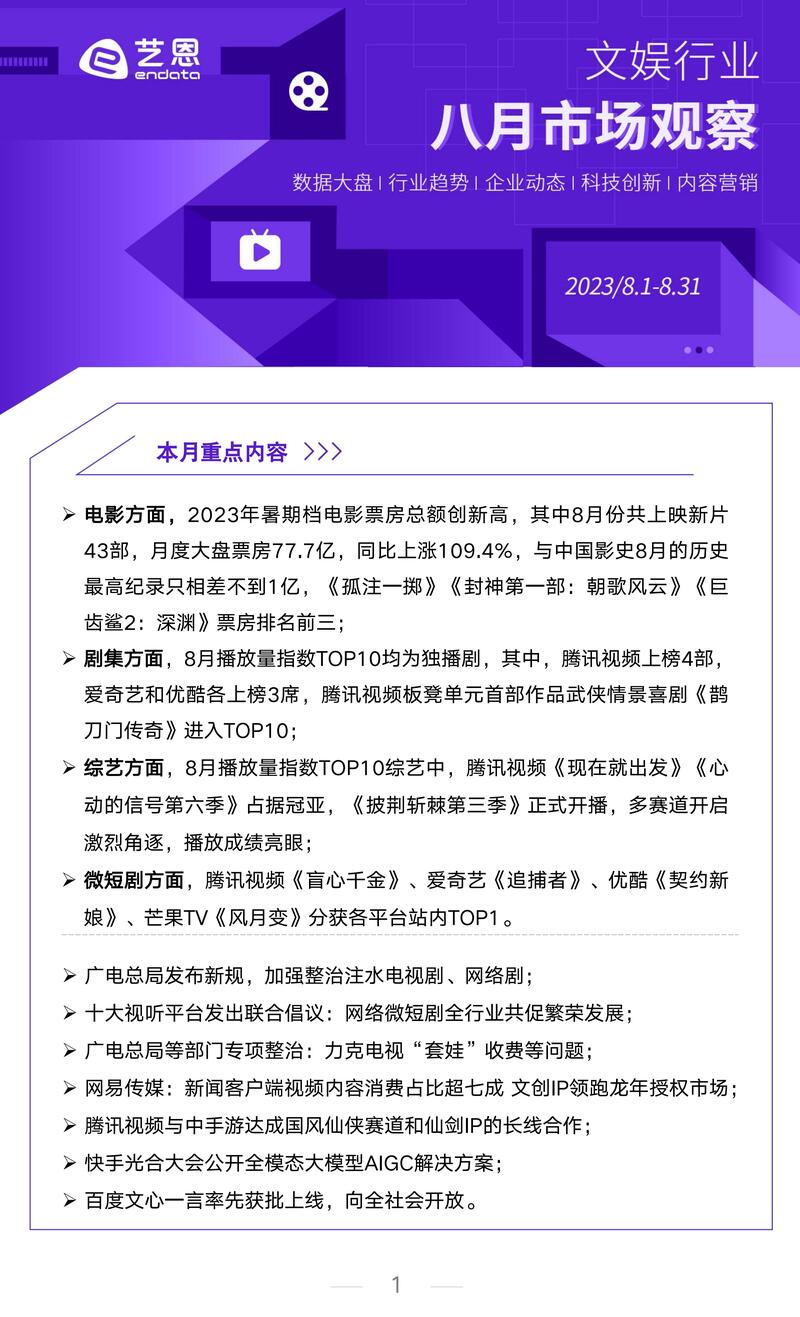 艺恩
endata

文娱行业
八月市场观察

数据大盘 | 行业趋势 | 企业动态 | 科技创新 | 内容营销

2023/8.1-8.31

本月重点内容 >>>

➢ 电影方面，2023年暑期档电影票房总额创新高，其中8月份共上映新片43部，月度大盘票房77.7亿，同比上涨109.4%，与中国影史8月的历史最高纪录只相差不到1亿，《孤注一掷》《封神第一部：朝歌风云》《巨齿鲨2：深渊》票房排名前三；

➢ 剧集方面，8月播放量指数TOP10均为独播剧，其中，腾讯视频上榜4部，爱奇艺和优酷各上榜3席，腾讯视频板凳单元首部作品武侠情景喜剧《鹊刀门传奇》进入TOP10；

➢ 综艺方面，8月播放量指数TOP10综艺中，腾讯视频《现在就出发》《心动的信号第六季》占据冠亚，《披荆斩棘第三季》正式开播，多赛道开启激烈角逐，播放成绩亮眼；

➢ 微短剧方面，腾讯视频《盲心千金》、爱奇艺《追捕者》、优酷《契约新娘》、芒果TV《风月变》分获各平台站内TOP1。

➢ 广电总局发布新规，加强整治注水电视剧、网络剧；
➢ 十大视听平台发出联合倡议：网络微短剧全行业共促繁荣发展；
➢ 广电总局等部门专项整治：力克电视“套娃”收费等问题；
➢ 网易传媒：新闻客户端视频内容消费占比超七成 文创IP领跑龙年授权市场；
➢ 腾讯视频与中手游达成国风仙侠赛道和仙剑IP的长线合作；
➢ 快手光合大会公开全模态大模型AIGC解决方案；
➢ 百度文心一言率先获批上线，向全社会开放。

1